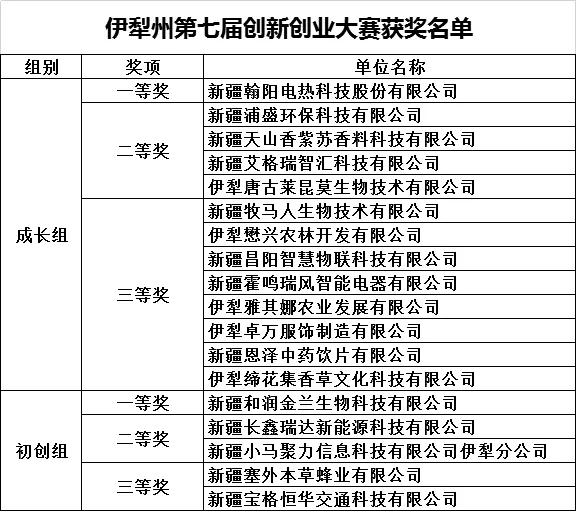 伊犁州第七届创新创业大赛获奖名单

| 组别 | 奖项 | 单位名称 |
|---|---|---|
| 成长组 | 一等奖 | 新疆翰阳电热科技股份有限公司 |
| | 二等奖 | 新疆浦盛环保科技有限公司 |
| | | 新疆天山香紫苏香料科技有限公司 |
| | | 新疆艾格瑞智汇科技有限公司 |
| | | 伊犁唐古莱昆莫生物技术有限公司 |
| | 三等奖 | 新疆牧马人生物技术有限公司 |
| | | 伊犁懋兴农林开发有限公司 |
| | | 新疆昌阳智慧物联科技有限公司 |
| | | 新疆霍鸣瑞风智能电器有限公司 |
| | | 伊犁雅其娜农业发展有限公司 |
| | | 伊犁卓万服饰制造有限公司 |
| | | 新疆恩泽中药饮片有限公司 |
| | | 伊犁缔花集香草文化科技有限公司 |
| 初创组 | 一等奖 | 新疆和润金兰生物科技有限公司 |
| | 二等奖 | 新疆长鑫瑞达新能源科技有限公司 |
| | | 新疆小马聚力信息科技有限公司伊犁分公司 |
| | 三等奖 | 新疆塞外本草蜂业有限公司 |
| | | 新疆宝格恒华交通科技有限公司 |